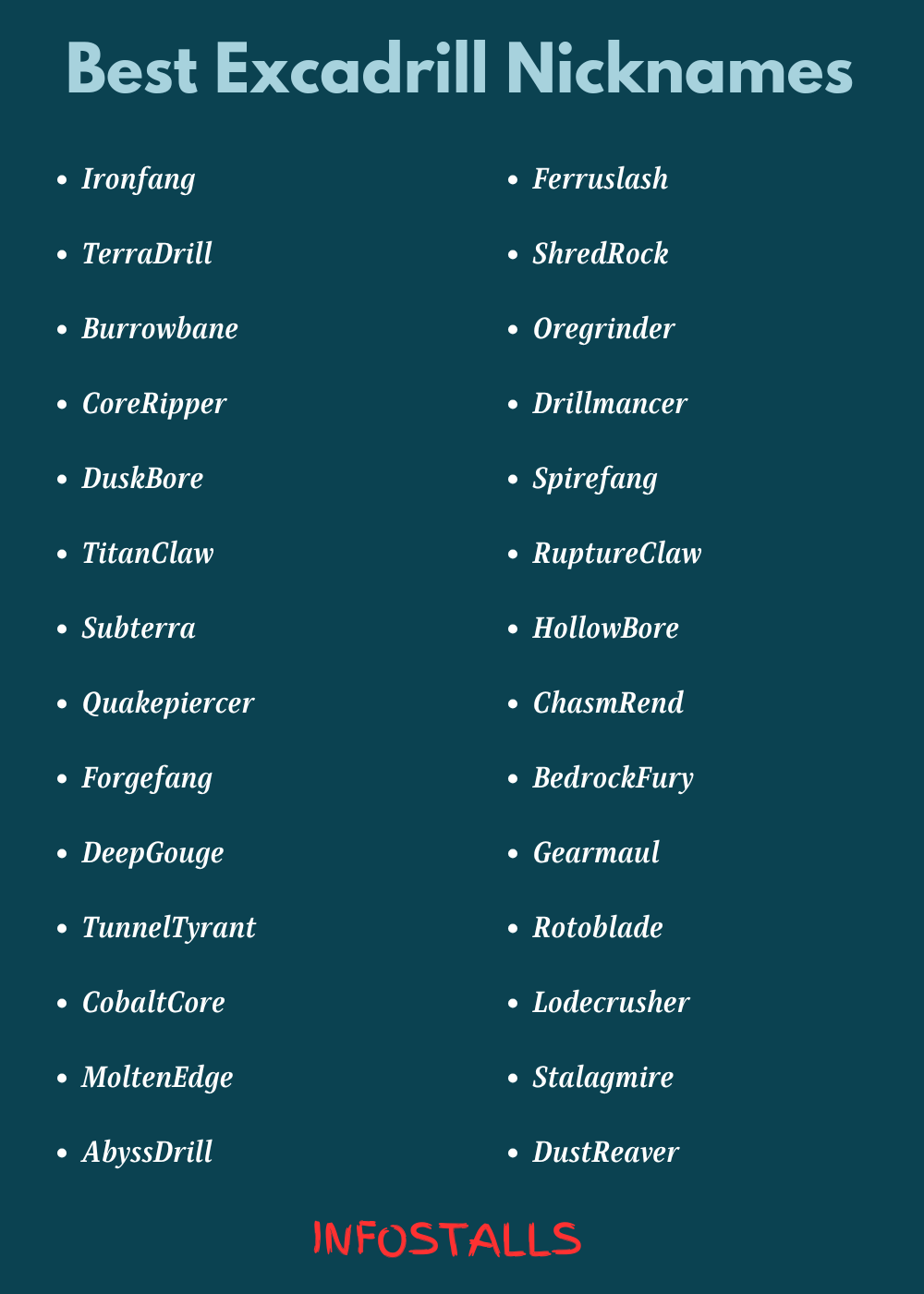 Best Excadrill Nicknames

• Ironfang
• TerraDrill
• Burrowbane
• CoreRipper
• DuskBore
• TitanClaw
• Subterra
• Quakepiercer
• Forgefang
• DeepGouge
• TunnelTyrant
• CobaltCore
• MoltenEdge
• AbyssDrill

• Ferruslash
• ShredRock
• Oregrinder
• Drillmancer
• Spirefang
• RuptureClaw
• HollowBore
• ChasmRend
• BedrockFury
• Gearmaul
• Rotoblade
• Lodecrusher
• Stalagmire
• DustReaver

INFOSTALLS